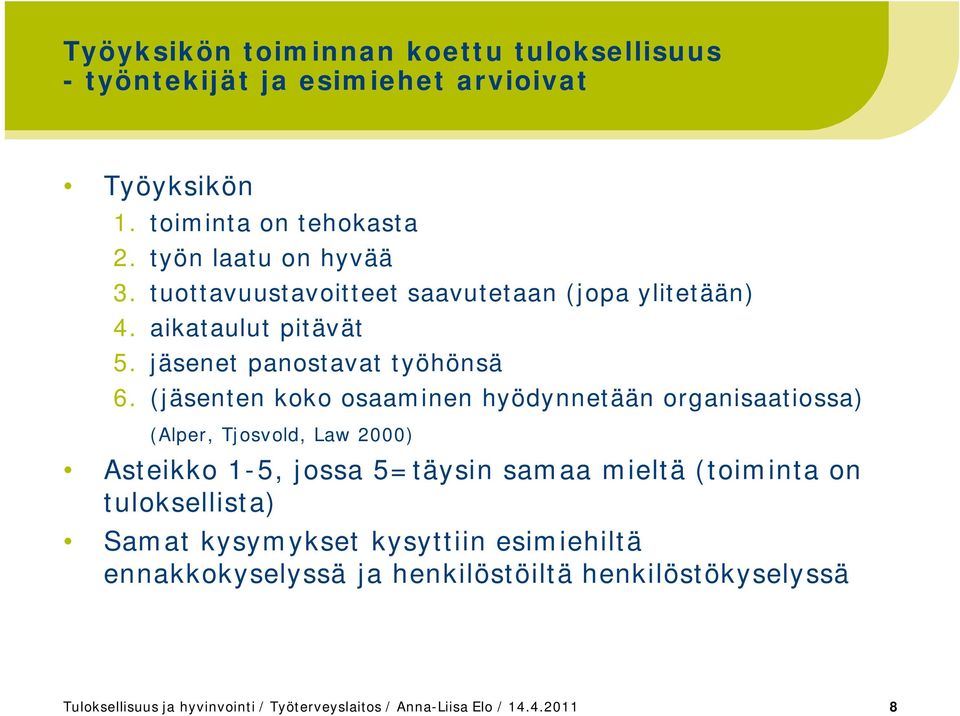 Työyksikön toiminnan koettu tuloksellisuus - työntekijät ja esimiehet arvioivat

• Työyksikön
1. toiminta on tehokasta
2. työn laatu on hyvää
3. tuottavuustavoitteet saavutetaan (jopa ylitetään)
4. aikataulut pitävät
5. jäsenet panostavat työhönsä
6. (jäsenten koko osaaminen hyödynnetään organisaatiossa)
(Alper, Tjosvold, Law 2000)

• Asteikko 1-5, jossa 5=täysin samaa mieltä (toiminta on tuloksellista)

• Samat kysymykset kysyttiin esimiehiltä ennakkokyselyssä ja henkilöstöiltä henkilöstökyselyssä

Tuloksellisuus ja hyvinvointi / Työterveyslaitos / Anna-Liisa Elo / 14.4.2011 8